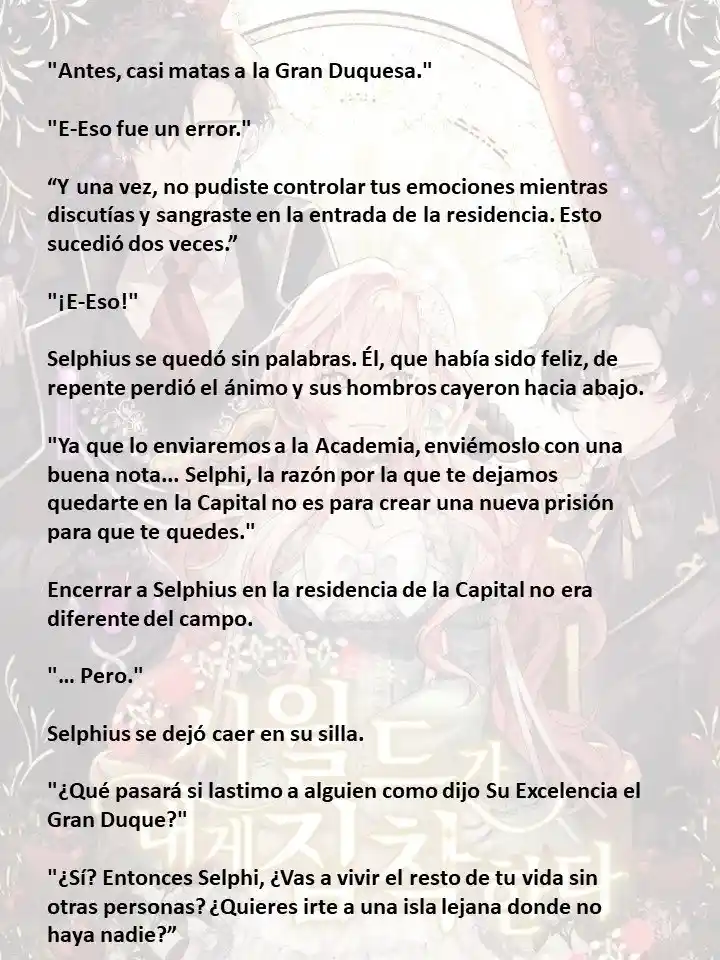 "Antes, casi matas a la Gran Duquesa."

"E-Eso fue un error."

“Y una vez, no pudiste controlar tus emociones mientras discutías y sangraste en la entrada de la residencia. Esto sucedió dos veces.”

"¡E-Eso!"

Selphius se quedó sin palabras. Él, que había sido feliz, de repente perdió el ánimo y sus hombros cayeron hacia abajo.

"Ya que lo enviaremos a la Academia, enviémoslo con una buena nota... Selphi, la razón por la que te dejamos quedarte en la Capital no es para crear una nueva prisión para que te quedes."

Encerrar a Selphius en la residencia de la Capital no era diferente del campo.

"... Pero."

Selphius se dejó caer en su silla.

"¿Qué pasará si lastimo a alguien como dijo Su Excelencia el Gran Duque?"

"¿Sí? Entonces Selphi, ¿Vas a vivir el resto de tu vida sin otras personas? ¿Quieres irte a una isla lejana donde no haya nadie?”